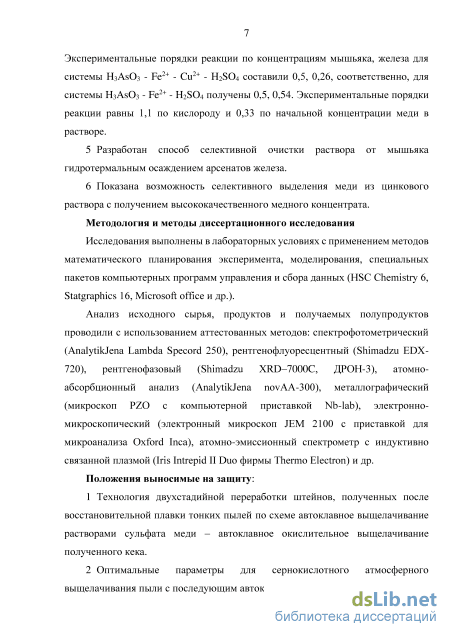 7

Экспериментальные порядки реакции по концентрациям мышьяка, железа для системы $H_3AsO_3$ - $Fe^{2+}$ - $Cu^{2+}$ - $H_2SO_4$ составили 0,5, 0,26, соответственно, для системы $H_3AsO_3$ - $Fe^{2+}$ - $H_2SO_4$ получены 0,5, 0,54. Экспериментальные порядки реакции равны 1,1 по кислороду и 0,33 по начальной концентрации меди в растворе.

5 Разработан способ селективной очистки раствора от мышьяка гидротермальным осаждением арсенатов железа.

6 Показана возможность селективного выделения меди из цинкового раствора с получением высококачественного медного концентрата.

Методология и методы диссертационного исследования

Исследования выполнены в лабораторных условиях с применением методов математического планирования эксперимента, моделирования, специальных пакетов компьютерных программ управления и сбора данных (HSC Chemistry 6, Statgraphics 16, Microsoft office и др.).

Анализ исходного сырья, продуктов и получаемых полупродуктов проводили с использованием аттестованных методов: спектрофотометрический (AnalytikJena Lambda Specord 250), рентгенофлуоресцентный (Shimadzu EDX-720), рентгенофазовый (Shimadzu XRD–7000C, ДРОН-3), атомно-абсорбционный анализ (AnalytikJena novAA-300), металлографический (микроскоп PZO с компьютерной приставкой Nb-lab), электронно-микроскопический (электронный микроскоп JEM 2100 с приставкой для микроанализа Oxford Inca), атомно-эмиссионный спектрометр с индуктивно связанной плазмой (Iris Intrepid II Duo фирмы Thermo Electron) и др.

Положения выносимые на защиту:

1 Технология двухстадийной переработки штейнов, полученных после восстановительной плавки тонких пылей по схеме автоклавное выщелачивание растворами сульфата меди – автоклавное окислительное выщелачивание полученного кека.

2 Оптимальные параметры для сернокислотного атмосферного выщелачивания пыли с последующим авток

dsLib.net
библиотека диссертаций